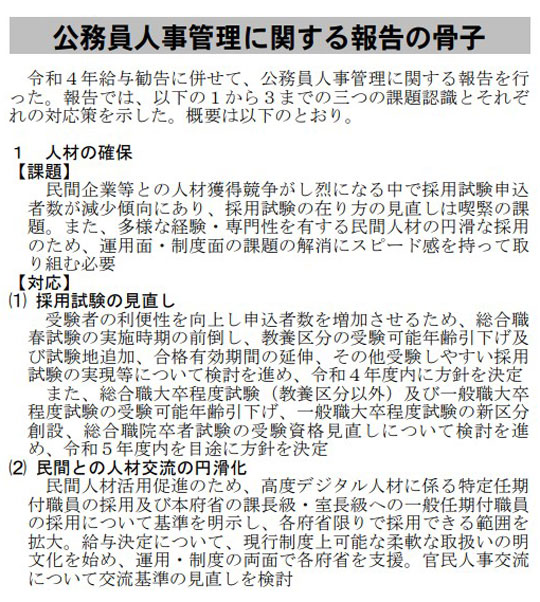 公務員人事管理に関する報告の骨子

令和４年給与勧告に併せて、公務員人事管理に関する報告を行った。報告では、以下の１から３までの三つの課題認識とそれぞれの対応策を示した。概要は以下のとおり。

１　人材の確保
【課題】
民間企業等との人材獲得競争がし烈になる中で採用試験申込者数が減少傾向にあり、採用試験の在り方の見直しは喫緊の課題。また、多様な経験・専門性を有する民間人材の円滑な採用のため、運用面・制度面の課題の解消にスピード感を持って取り組む必要
【対応】
⑴ 採用試験の見直し
受験者の利便性を向上し申込者数を増加させるため、総合職春試験の実施時期の前倒し、教養区分の受験可能年齢引下げ及び試験地追加、合格有効期間の延伸、その他受験しやすい採用試験の実現等について検討を進め、令和４年度内に方針を決定
また、総合職大卒程度試験（教養区分以外）及び一般職大卒程度試験の受験可能年齢引下げ、一般職大卒程度試験の新区分創設、総合職院卒者試験の受験資格見直しについて検討を進め、令和５年度内を目途に方針を決定
⑵ 民間との人材交流の円滑化
民間人材活用促進のため、高度デジタル人材に係る特定任期付職員の採用及び本府省の課長級・室長級への一般任期付職員の採用について基準を明示し、各府省限りで採用できる範囲を拡大。給与決定について、現行制度上可能な柔軟な取扱いの明文化を始め、運用・制度の両面で各府省を支援。官民人事交流について交流基準の見直しを検討